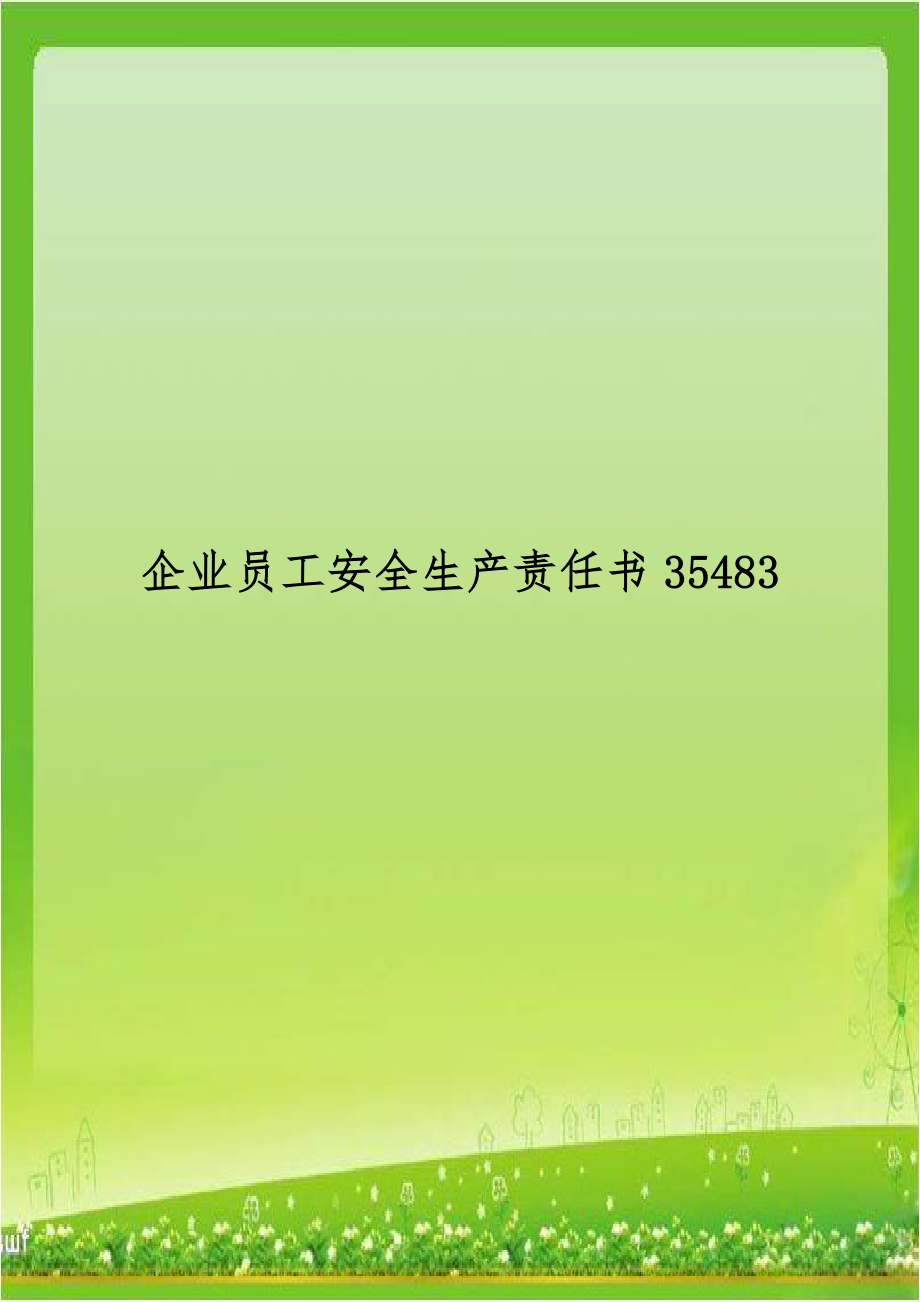 企业员工安全生产责任书 35483